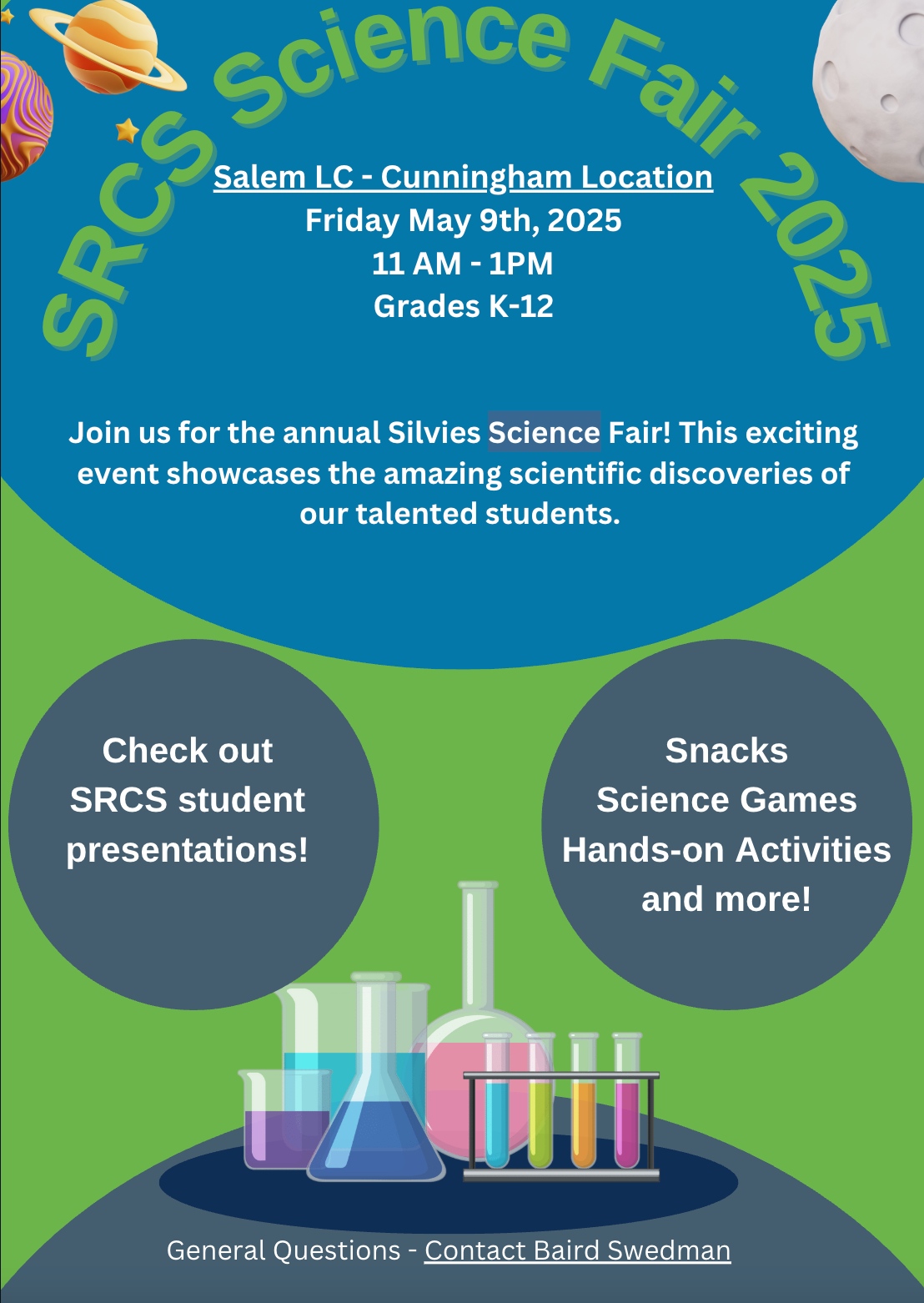 SRCS Science Fair 2025

Salem LC - Cunningham Location
Friday May 9th, 2025
11 AM - 1PM
Grades K-12

Join us for the annual Silvies Science Fair! This exciting event showcases the amazing scientific discoveries of our talented students.

Check out
SRCS student
presentations!

Snacks
Science Games
Hands-on Activities
and more!

General Questions - Contact Baird Swedman